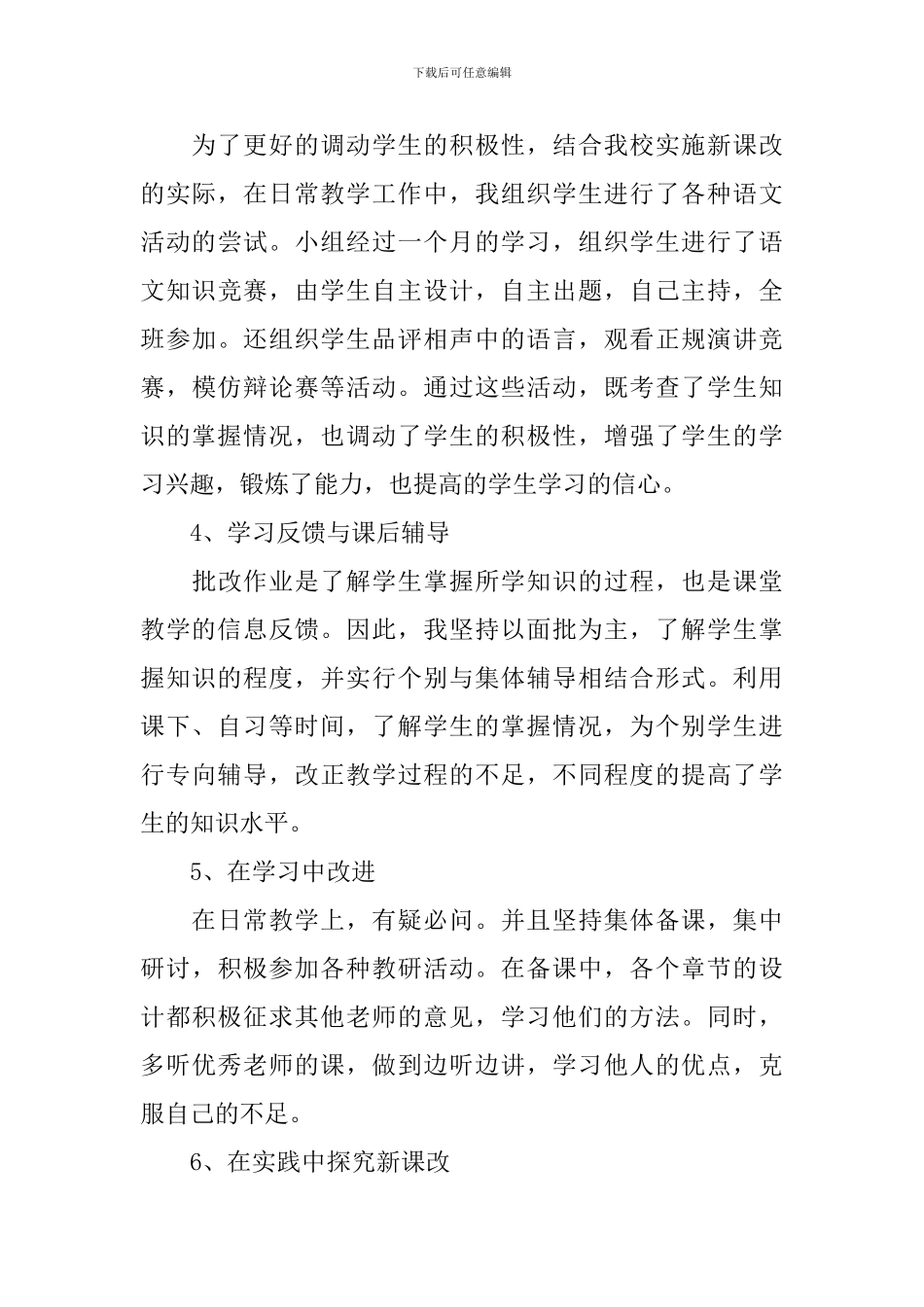 下载后可任意编辑

为了更好的调动学生的积极性，结合我校实施新课改的实际，在日常教学工作中，我组织学生进行了各种语文活动的尝试。小组经过一个月的学习，组织学生进行了语文知识竞赛，由学生自主设计，自主出题，自己主持，全班参加。还组织学生品评相声中的语言，观看正规演讲竞赛，模仿辩论赛等活动。通过这些活动，既考查了学生知识的掌握情况，也调动了学生的积极性，增强了学生的学习兴趣，锻炼了能力，也提高的学生学习的信心。

4、学习反馈与课后辅导

批改作业是了解学生掌握所学知识的过程，也是课堂教学的信息反馈。因此，我坚持以面批为主，了解学生掌握知识的程度，并实行个别与集体辅导相结合形式。利用课下、自习等时间，了解学生的掌握情况，为个别学生进行专向辅导，改正教学过程的不足，不同程度的提高了学生的知识水平。

5、在学习中改进

在日常教学上，有疑必问。并且坚持集体备课，集中研讨，积极参加各种教研活动。在备课中，各个章节的设计都积极征求其他老师的意见，学习他们的方法。同时，多听优秀老师的课，做到边听边讲，学习他人的优点，克服自己的不足。

6、在实践中探究新课改